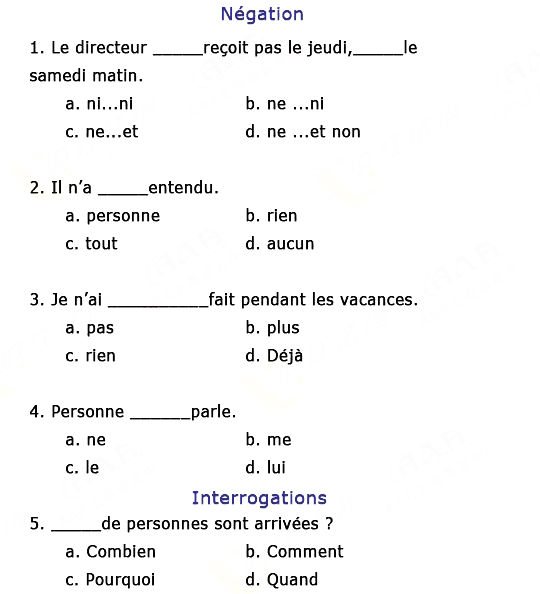 Négation

1. Le directeur _____reçoit pas le jeudi,_____le samedi matin.

a. ni...ni
b. ne ...ni
c. ne...et
d. ne ...et non

2. Il n'a _____entendu.

a. personne
b. rien
c. tout
d. aucun

3. Je n'ai __________fait pendant les vacances.

a. pas
b. plus
c. rien
d. Déjà

4. Personne ______parle.

a. ne
b. me
c. le
d. lui

Interrogations

5. _____de personnes sont arrivées ?

a. Combien
b. Comment
c. Pourquoi
d. Quand